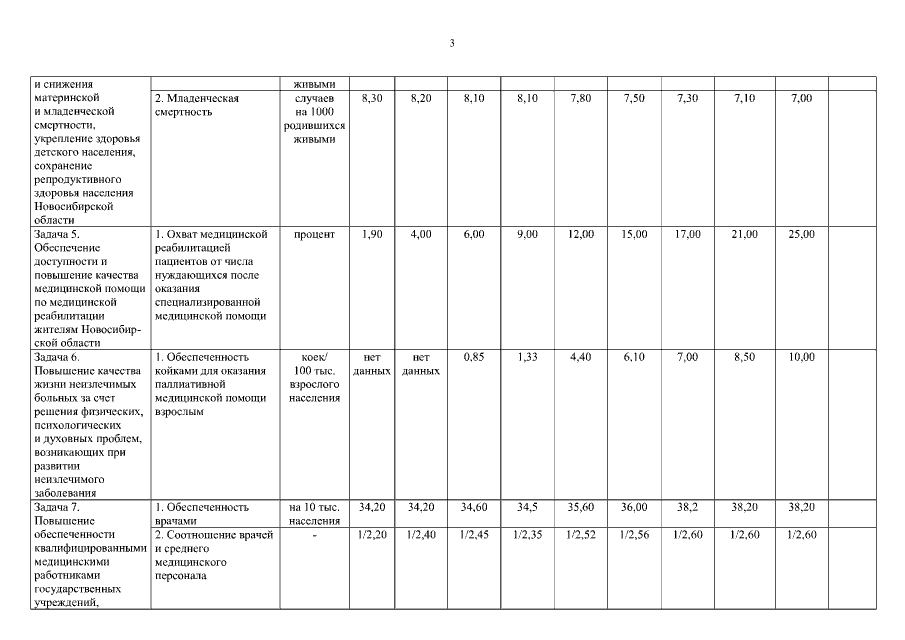 3

| и снижения материнской и младенческой смертности, укрепление здоровья детского населения, сохранение репродуктивного здоровья населения Новосибирской области | | живыми | | | | | | | | | | |
|---|---|---|---|---|---|---|---|---|---|---|---|---|
| | 2. Младенческая смертность | случаев на 1000 родившихся живыми | 8,30 | 8,20 | 8,10 | 8,10 | 7,80 | 7,50 | 7,30 | 7,10 | 7,00 | |
| Задача 5. Обеспечение доступности и повышение качества медицинской помощи по медицинской реабилитации жителям Новосибирской области | 1. Охват медицинской реабилитацией пациентов от числа нуждающихся после оказания специализированной медицинской помощи | процент | 1,90 | 4,00 | 6,00 | 9,00 | 12,00 | 15,00 | 17,00 | 21,00 | 25,00 | |
| Задача 6. Повышение качества жизни неизлечимых больных за счет решения физических, психологических и духовных проблем, возникающих при развитии неизлечимого заболевания | 1. Обеспеченность койками для оказания паллиативной медицинской помощи взрослым | коек/ 100 тыс. взрослого населения | нет данных | нет данных | 0,85 | 1,33 | 4,40 | 6,10 | 7,00 | 8,50 | 10,00 | |
| Задача 7. Повышение обеспеченности квалифицированными медицинскими работниками государственных учреждений, | 1. Обеспеченность врачами | на 10 тыс. населения | 34,20 | 34,20 | 34,60 | 34,5 | 35,60 | 36,00 | 38,2 | 38,20 | 38,20 | |
| | 2. Соотношение врачей и среднего медицинского персонала | - | 1/2,20 | 1/2,40 | 1/2,45 | 1/2,35 | 1/2,52 | 1/2,56 | 1/2,60 | 1/2,60 | 1/2,60 | |